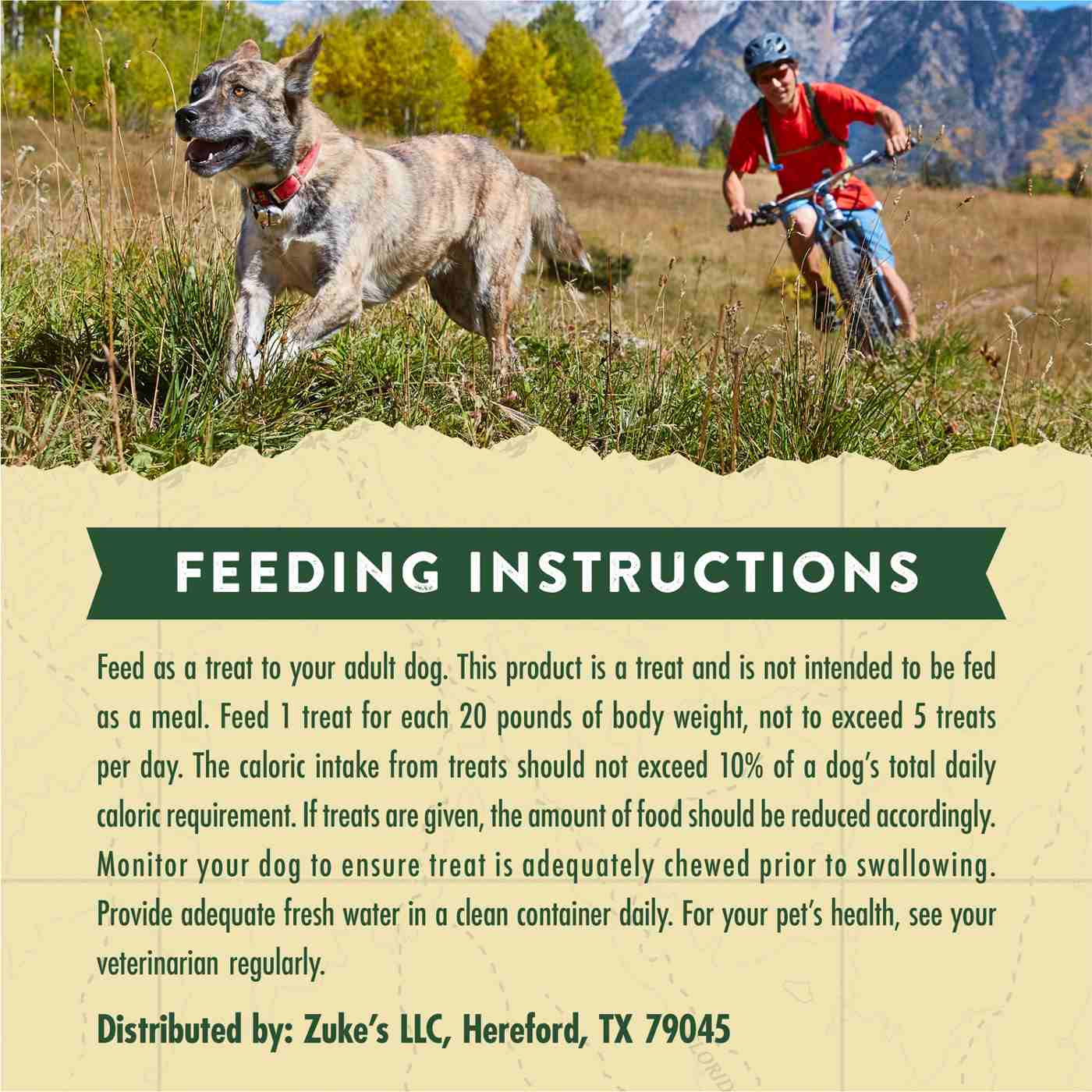 FEEDING INSTRUCTIONS

Feed as a treat to your adult dog. This product is a treat and is not intended to be fed as a meal. Feed 1 treat for each 20 pounds of body weight, not to exceed 5 treats per day. The caloric intake from treats should not exceed 10% of a dog's total daily caloric requirement. If treats are given, the amount of food should be reduced accordingly. Monitor your dog to ensure treat is adequately chewed prior to swallowing. Provide adequate fresh water in a clean container daily. For your pet's health, see your veterinarian regularly.

Distributed by: Zuke's LLC, Hereford, TX 79045